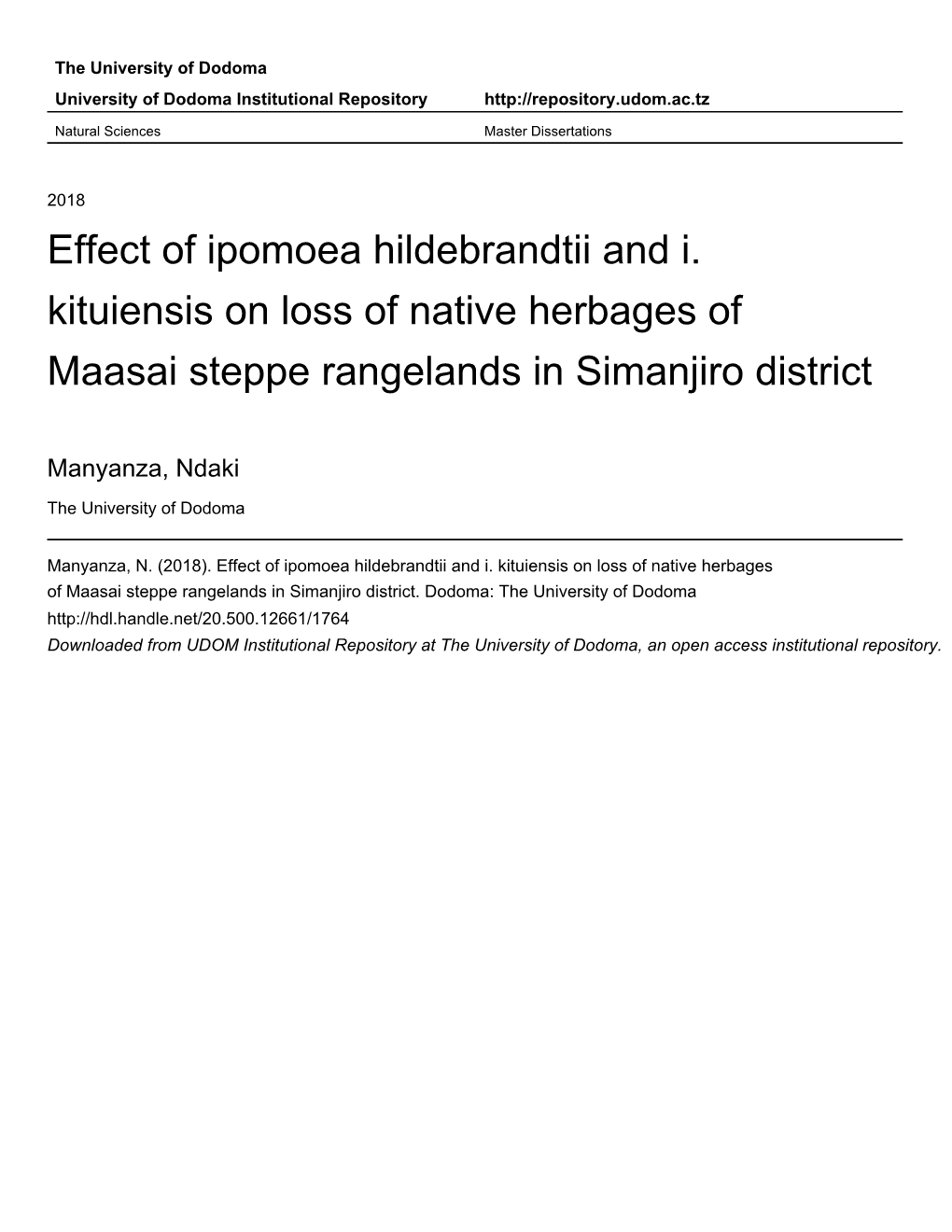 The University of Dodoma

University of Dodoma Institutional Repository http://repository.udom.ac.tz

Natural Sciences Master Dissertations

2018

Effect of ipomoea hildebrandtii and i. kituiensis on loss of native herbages of Maasai steppe rangelands in Simanjiro district

Manyanza, Ndaki

The University of Dodoma

Manyanza, N. (2018). Effect of ipomoea hildebrandtii and i. kituiensis on loss of native herbages of Maasai steppe rangelands in Simanjiro district. Dodoma: The University of Dodoma
http://hdl.handle.net/20.500.12661/1764
Downloaded from UDOM Institutional Repository at The University of Dodoma, an open access institutional repository.